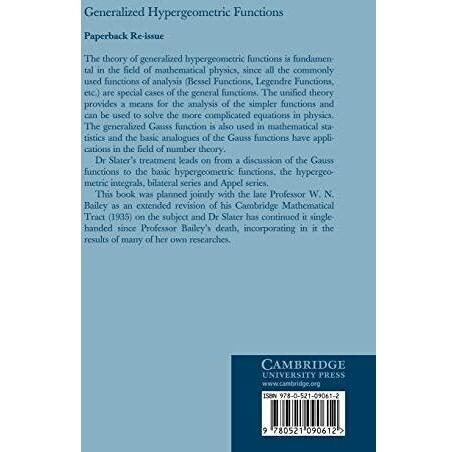 Generalized Hypergeometric Functions

Paperback Re-issue

The theory of generalized hypergeometric functions is fundamental in the field of mathematical physics, since all the commonly used functions of analysis (Bessel Functions, Legendre Functions, etc.) are special cases of the general functions. The unified theory provides a means for the analysis of the simpler functions and can be used to solve the more complicated equations in physics. The generalized Gauss function is also used in mathematical statistics and the basic analogues of the Gauss functions have applications in the field of number theory.

Dr Slater's treatment leads on from a discussion of the Gauss functions to the basic hypergeometric functions, the hypergeometric integrals, bilateral series and Appel series.

This book was planned jointly with the late Professor W. N. Bailey as an extended revision of his Cambridge Mathematical Tract (1935) on the subject and Dr Slater has continued it single-handed since Professor Bailey's death, incorporating in it the results of many of her own researches.

CAMBRIDGE
UNIVERSITY PRESS
www.cambridge.org

ISBN 978-0-521-09061-2

9 780521 090612 >